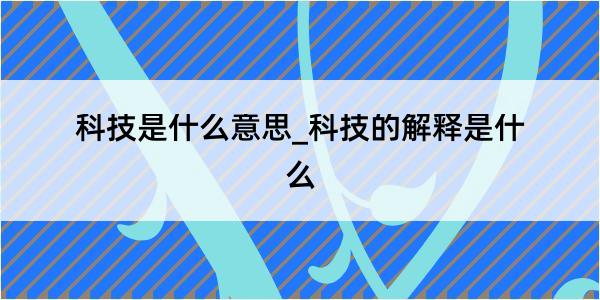 科技是什么意思_科技的解释是什么